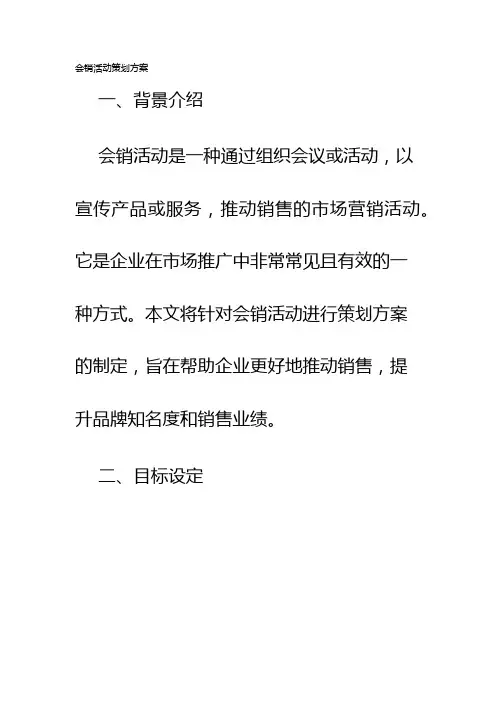 会销活动策划方案

一、背景介绍

会销活动是一种通过组织会议或活动，以宣传产品或服务，推动销售的市场营销活动。它是企业在市场推广中非常常见且有效的一种方式。本文将针对会销活动进行策划方案的制定，旨在帮助企业更好地推动销售，提升品牌知名度和销售业绩。

二、目标设定